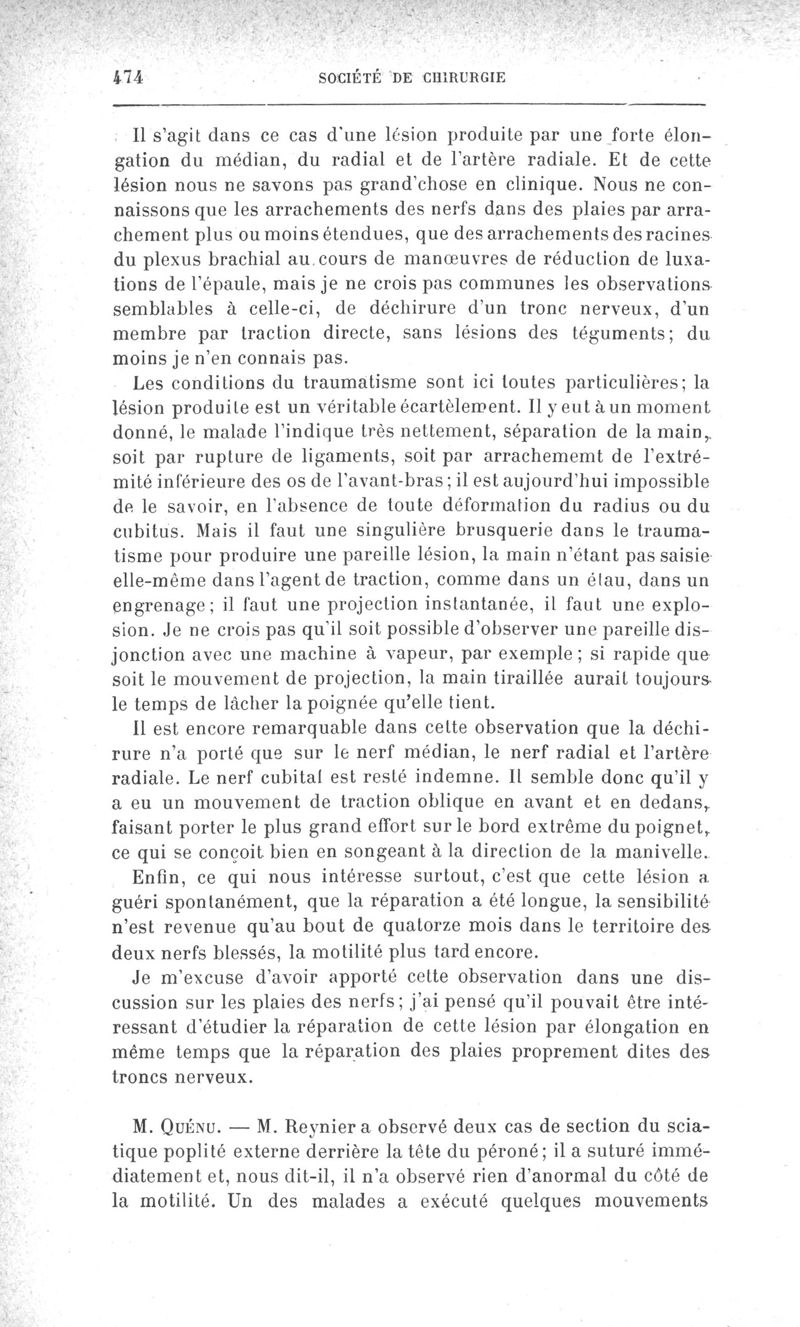 474 SOCIÉTÉ DE CHIRURGIE

Il s'agit dans ce cas d'une lésion produite par une forte élongation du médian, du radial et de l'artère radiale. Et de cette lésion nous ne savons pas grand'chose en clinique. Nous ne connaissons que les arrachements des nerfs dans des plaies par arrachement plus ou moins étendues, que des arrachements des racines du plexus brachial au cours de manœuvres de réduction de luxations de l'épaule, mais je ne crois pas communes les observations semblables à celle-ci, de déchirure d'un tronc nerveux, d'un membre par traction directe, sans lésions des téguments; du moins je n'en connais pas.

Les conditions du traumatisme sont ici toutes particulières; la lésion produite est un véritable écartèlement. Il y eut à un moment donné, le malade l'indique très nettement, séparation de la main, soit par rupture de ligaments, soit par arrachememt de l'extrémité inférieure des os de l'avant-bras; il est aujourd'hui impossible de le savoir, en l'absence de toute déformation du radius ou du cubitus. Mais il faut une singulière brusquerie dans le traumatisme pour produire une pareille lésion, la main n'étant pas saisie elle-même dans l'agent de traction, comme dans un étau, dans un engrenage; il faut une projection instantanée, il faut une explosion. Je ne crois pas qu'il soit possible d'observer une pareille disjonction avec une machine à vapeur, par exemple; si rapide que soit le mouvement de projection, la main tiraillée aurait toujours le temps de lâcher la poignée qu'elle tient.

Il est encore remarquable dans cette observation que la déchirure n'a porté que sur le nerf médian, le nerf radial et l'artère radiale. Le nerf cubital est resté indemne. Il semble donc qu'il y a eu un mouvement de traction oblique en avant et en dedans, faisant porter le plus grand effort sur le bord extrême du poignet, ce qui se conçoit bien en songeant à la direction de la manivelle.

Enfin, ce qui nous intéresse surtout, c'est que cette lésion a guéri spontanément, que la réparation a été longue, la sensibilité n'est revenue qu'au bout de quatorze mois dans le territoire des deux nerfs blessés, la motilité plus tard encore.

Je m'excuse d'avoir apporté cette observation dans une discussion sur les plaies des nerfs; j'ai pensé qu'il pouvait être intéressant d'étudier la réparation de cette lésion par élongation en même temps que la réparation des plaies proprement dites des troncs nerveux.

M. Quénu. — M. Reynier a observé deux cas de section du sciatique poplité externe derrière la tête du péroné; il a suturé immédiatement et, nous dit-il, il n'a observé rien d'anormal du côté de la motilité. Un des malades a exécuté quelques mouvements